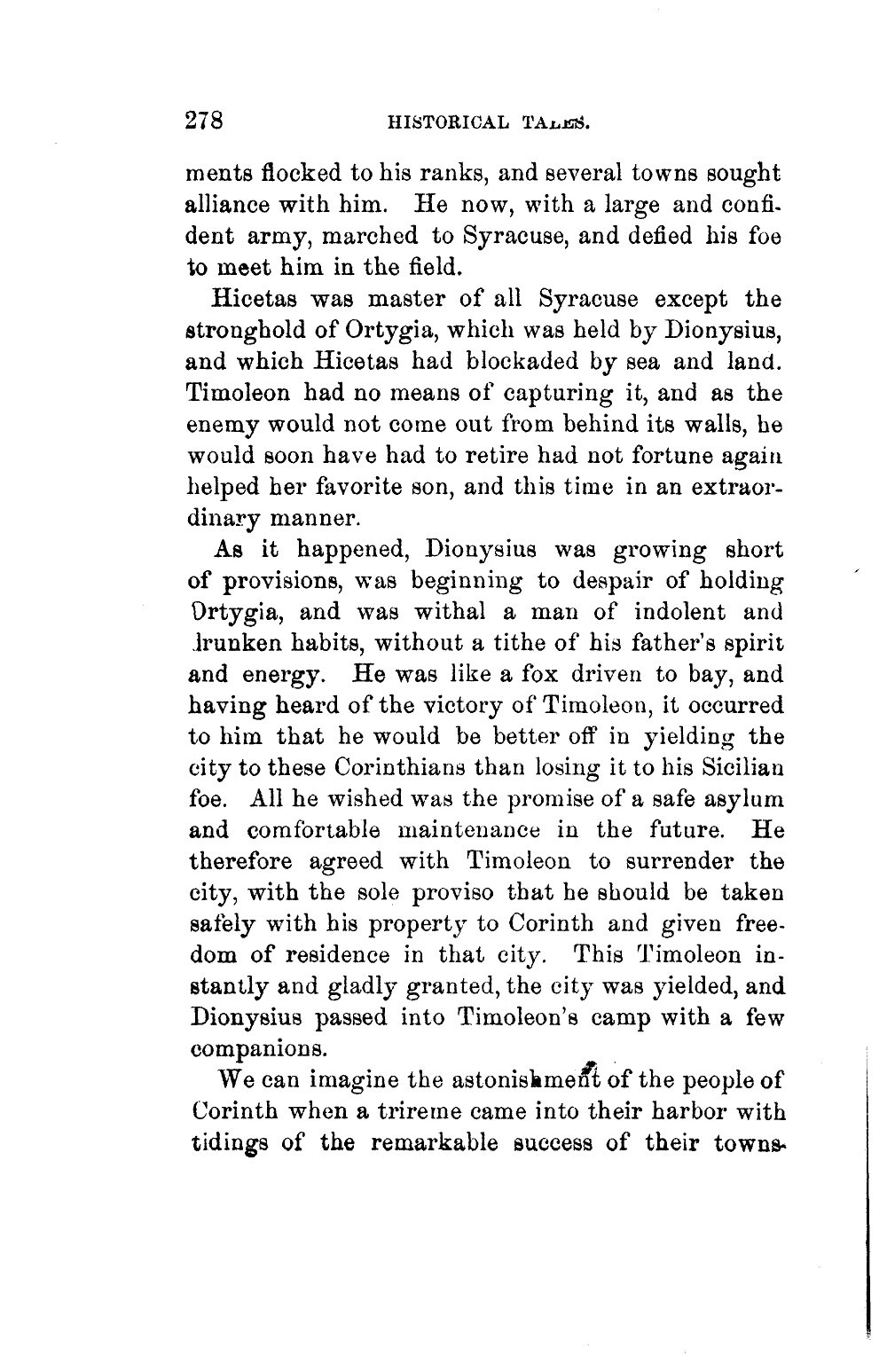 278 HISTORICAL TALES.

ments flocked to his ranks, and several towns sought alliance with him. He now, with a large and confident army, marched to Syracuse, and defied his foe to meet him in the field.

Hicetas was master of all Syracuse except the stronghold of Ortygia, which was held by Dionysius, and which Hicetas had blockaded by sea and land. Timoleon had no means of capturing it, and as the enemy would not come out from behind its walls, he would soon have had to retire had not fortune again helped her favorite son, and this time in an extraordinary manner.

As it happened, Dionysius was growing short of provisions, was beginning to despair of holding Ortygia, and was withal a man of indolent and drunken habits, without a tithe of his father's spirit and energy. He was like a fox driven to bay, and having heard of the victory of Timoleon, it occurred to him that he would be better off in yielding the city to these Corinthians than losing it to his Sicilian foe. All he wished was the promise of a safe asylum and comfortable maintenance in the future. He therefore agreed with Timoleon to surrender the city, with the sole proviso that he should be taken safely with his property to Corinth and given freedom of residence in that city. This Timoleon instantly and gladly granted, the city was yielded, and Dionysius passed into Timoleon's camp with a few companions.

We can imagine the astonishment of the people of Corinth when a trireme came into their harbor with tidings of the remarkable success of their towns-